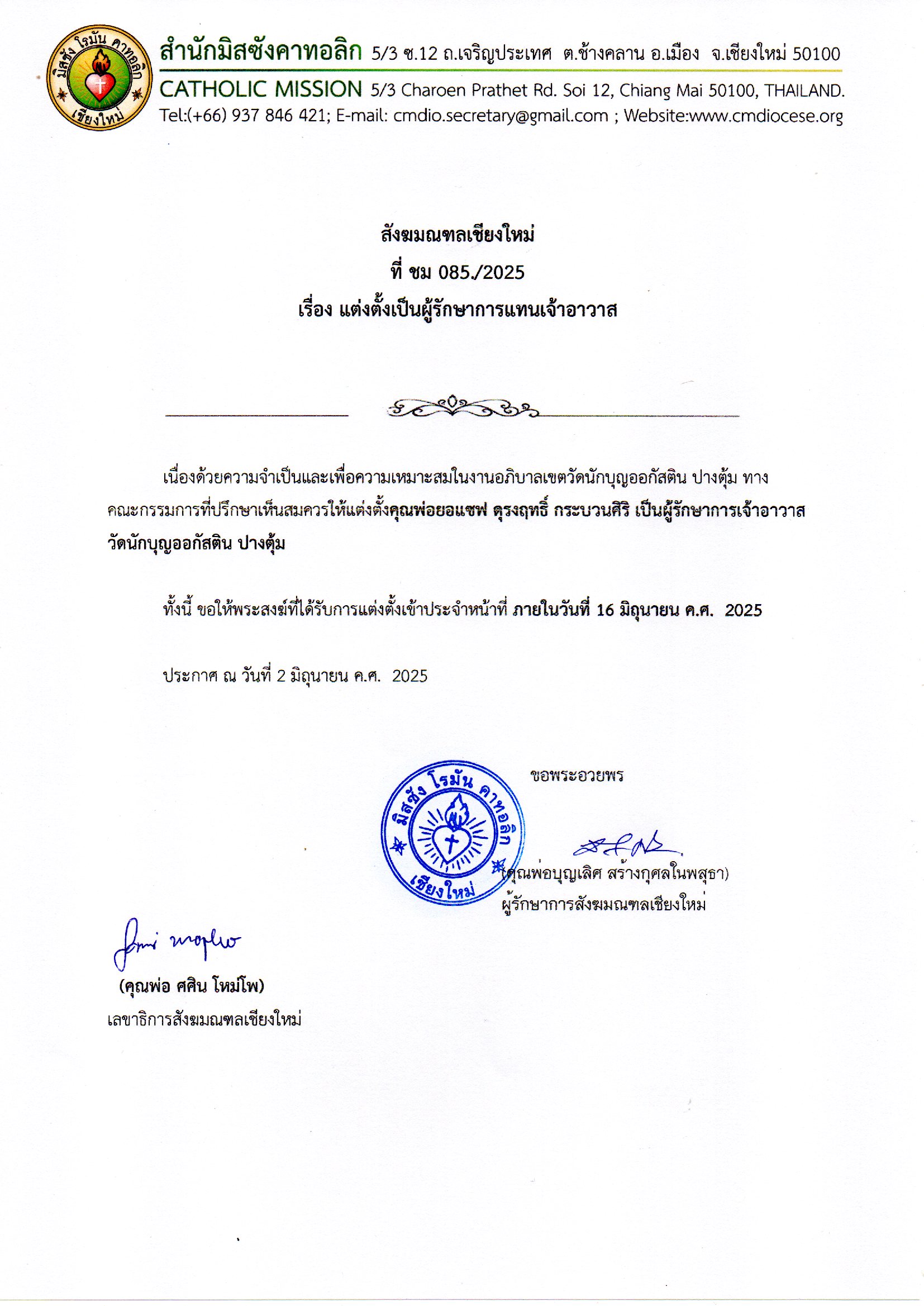 มิสซัง โรมัน คาทอลิก เชียงใหม่

สำนักมิสซังคาทอลิก 5/3 ซ.12 ถ.เจริญประเทศ ต.ช้างคลาน อ.เมือง จ.เชียงใหม่ 50100
CATHOLIC MISSION 5/3 Charoen Prathet Rd. Soi 12, Chiang Mai 50100, THAILAND.
Tel:(+66) 937 846 421; E-mail: cmdio.secretary@gmail.com ; Website:www.cmdiocese.org

สังฆมณฑลเชียงใหม่
ที่ ชม 085./2025
เรื่อง แต่งตั้งเป็นผู้รักษาการแทนเจ้าอาวาส

เนื่องด้วยความจำเป็นและเพื่อความเหมาะสมในงานอภิบาลเขตวัดนักบุญออกัสติน ปางตุ้ม ทางคณะกรรมการที่ปรึกษาเห็นสมควรให้แต่งตั้งคุณพ่อยอแซฟ ดุรงฤทธิ์ กระบวนศิริ เป็นผู้รักษาการเจ้าอาวาสวัดนักบุญออกัสติน ปางตุ้ม

ทั้งนี้ ขอให้พระสงฆ์ที่ได้รับการแต่งตั้งเข้าประจำหน้าที่ ภายในวันที่ 16 มิถุนายน ค.ศ. 2025

ประกาศ ณ วันที่ 2 มิถุนายน ค.ศ. 2025

ขอพระอวยพร

มิสซัง โรมัน คาทอลิก เชียงใหม่

(คุณพ่อบุญเลิศ สร้างกุศลในพสุธา)
ผู้รักษาการสังฆมณฑลเชียงใหม่

(คุณพ่อ ศศิน โหม่โพ)
เลขาธิการสังฆมณฑลเชียงใหม่